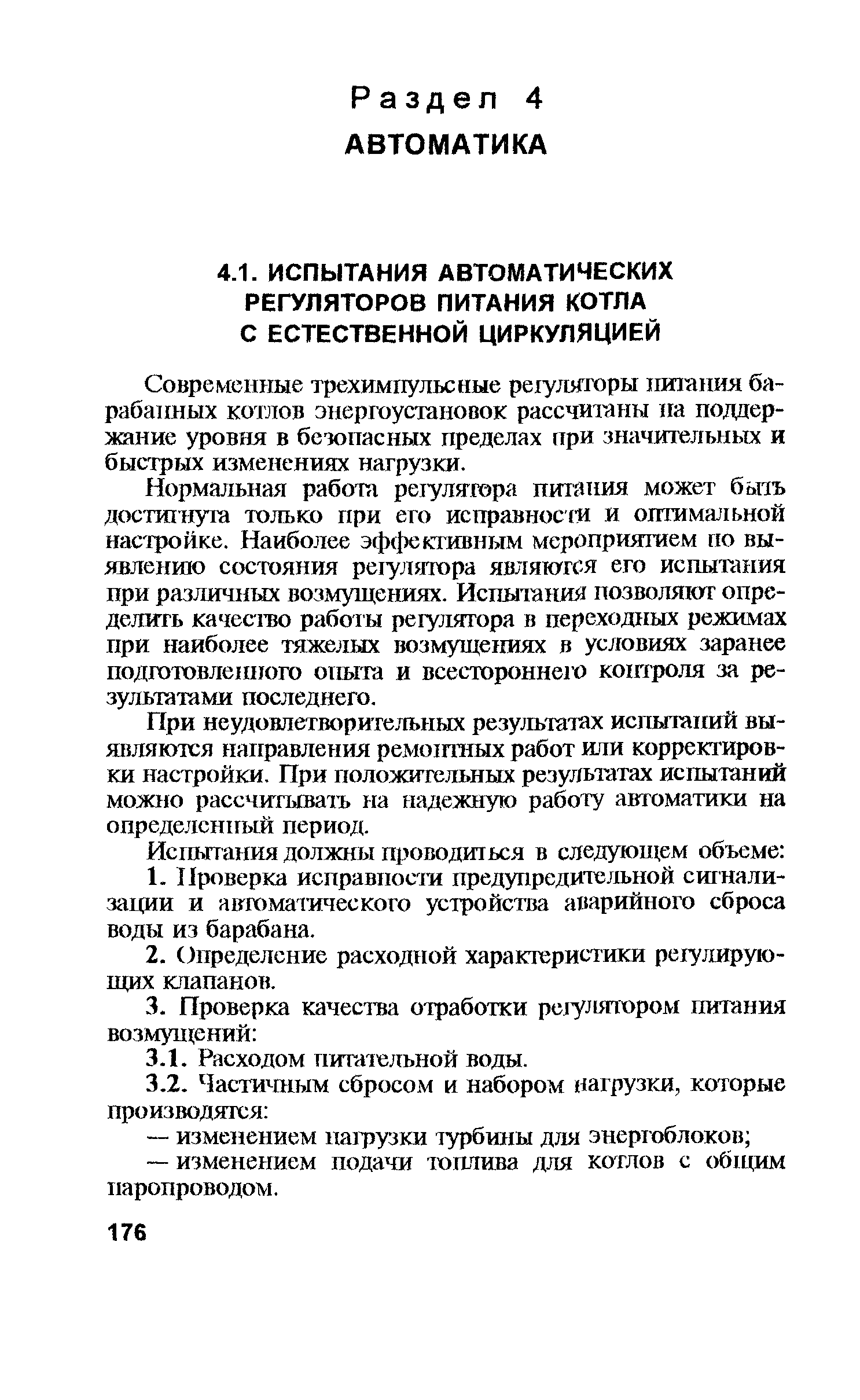 Раздел 4
АВТОМАТИКА

4.1. ИСПЫТАНИЯ АВТОМАТИЧЕСКИХ РЕГУЛЯТОРОВ ПИТАНИЯ КОТЛА С ЕСТЕСТВЕННОЙ ЦИРКУЛЯЦИЕЙ

Современные трехимпульсные регуляторы питания барабанных котлов энергоустановок рассчитаны на поддержание уровня в безопасных пределах при значительных и быстрых изменениях нагрузки.

Нормальная работа регулятора питания может быть достигнута только при его исправности и оптимальной настройке. Наиболее эффективным мероприятием по выявлению состояния регулятора являются его испытания при различных возмущениях. Испытания позволяют определить качество работы регулятора в переходных режимах при наиболее тяжелых возмущениях в условиях заранее подготовленного опыта и всестороннего контроля за результатами последнего.

При неудовлетворительных результатах испытаний выявляются направления ремонтных работ или корректировки настройки. При положительных результатах испытаний можно рассчитывать на надежную работу автоматики на определенный период.

Испытания должны проводиться в следующем объеме:

1. Проверка исправности предупредительной сигнализации и автоматического устройства аварийного сброса воды из барабана.

2. Определение расходной характеристики регулирующих клапанов.

3. Проверка качества отработки регулятором питания возмущений:

3.1. Расходом питательной воды.

3.2. Частичным сбросом и набором нагрузки, которые производятся:

— изменением нагрузки турбины для энергоблоков;

— изменением подачи топлива для котлов с общим паропроводом.

176